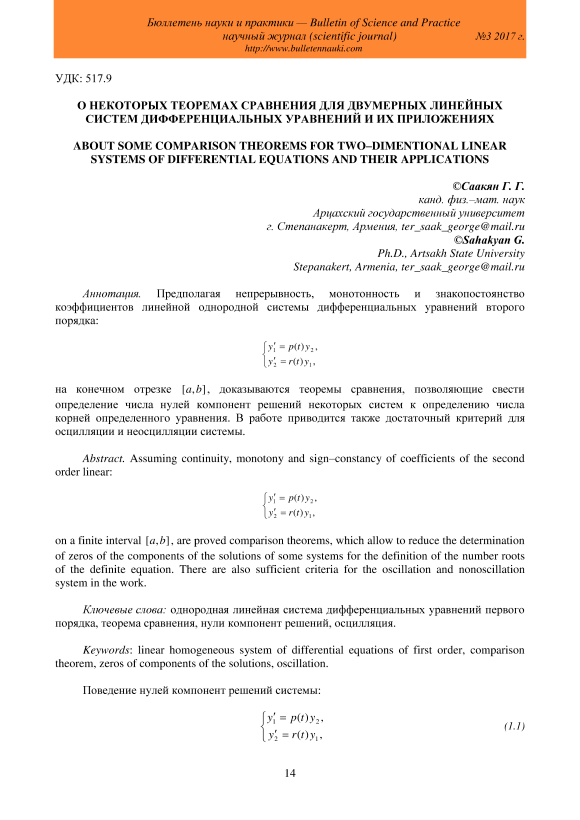 Бюллетень науки и практики — Bulletin of Science and Practice
научный журнал (scientific journal) №3 2017 г.
http://www.bulletennauki.com

УДК: 517.9

О НЕКОТОРЫХ ТЕОРЕМАХ СРАВНЕНИЯ ДЛЯ ДВУМЕРНЫХ ЛИНЕЙНЫХ СИСТЕМ ДИФФЕРЕНЦИАЛЬНЫХ УРАВНЕНИЙ И ИХ ПРИЛОЖЕНИЯХ

ABOUT SOME COMPARISON THEOREMS FOR TWO–DIMENTIONAL LINEAR SYSTEMS OF DIFFERENTIAL EQUATIONS AND THEIR APPLICATIONS

©Саакян Г. Г.
канд. физ.–мат. наук
Арцахский государственный университет
г. Степанакерт, Армения, ter_saak_george@mail.ru
©Sahakyan G.
Ph.D., Artsakh State University
Stepanakert, Armenia, ter_saak_george@mail.ru

Аннотация. Предполагая непрерывность, монотонность и знакопостоянство коэффициентов линейной однородной системы дифференциальных уравнений второго порядка:

$\begin{cases} y_1' = p(t)y_2, \\ y_2' = r(t)y_1, \end{cases}$

на конечном отрезке $[a,b]$, доказываются теоремы сравнения, позволяющие свести определение числа нулей компонент решений некоторых систем к определению числа корней определенного уравнения. В работе приводится также достаточный критерий для осцилляции и неосцилляции системы.

Abstract. Assuming continuity, monotony and sign–constancy of coefficients of the second order linear:

$\begin{cases} y_1' = p(t)y_2, \\ y_2' = r(t)y_1, \end{cases}$

on a finite interval $[a,b]$, are proved comparison theorems, which allow to reduce the determination of zeros of the components of the solutions of some systems for the definition of the number roots of the definite equation. There are also sufficient criteria for the oscillation and nonoscillation system in the work.

Ключевые слова: однородная линейная система дифференциальных уравнений первого порядка, теорема сравнения, нули компонент решений, осцилляция.

Keywords: linear homogeneous system of differential equations of first order, comparison theorem, zeros of components of the solutions, oscillation.

Поведение нулей компонент решений системы:

$\begin{cases} y_1' = p(t)y_2, \\ y_2' = r(t)y_1, \end{cases}$ (1.1)

14